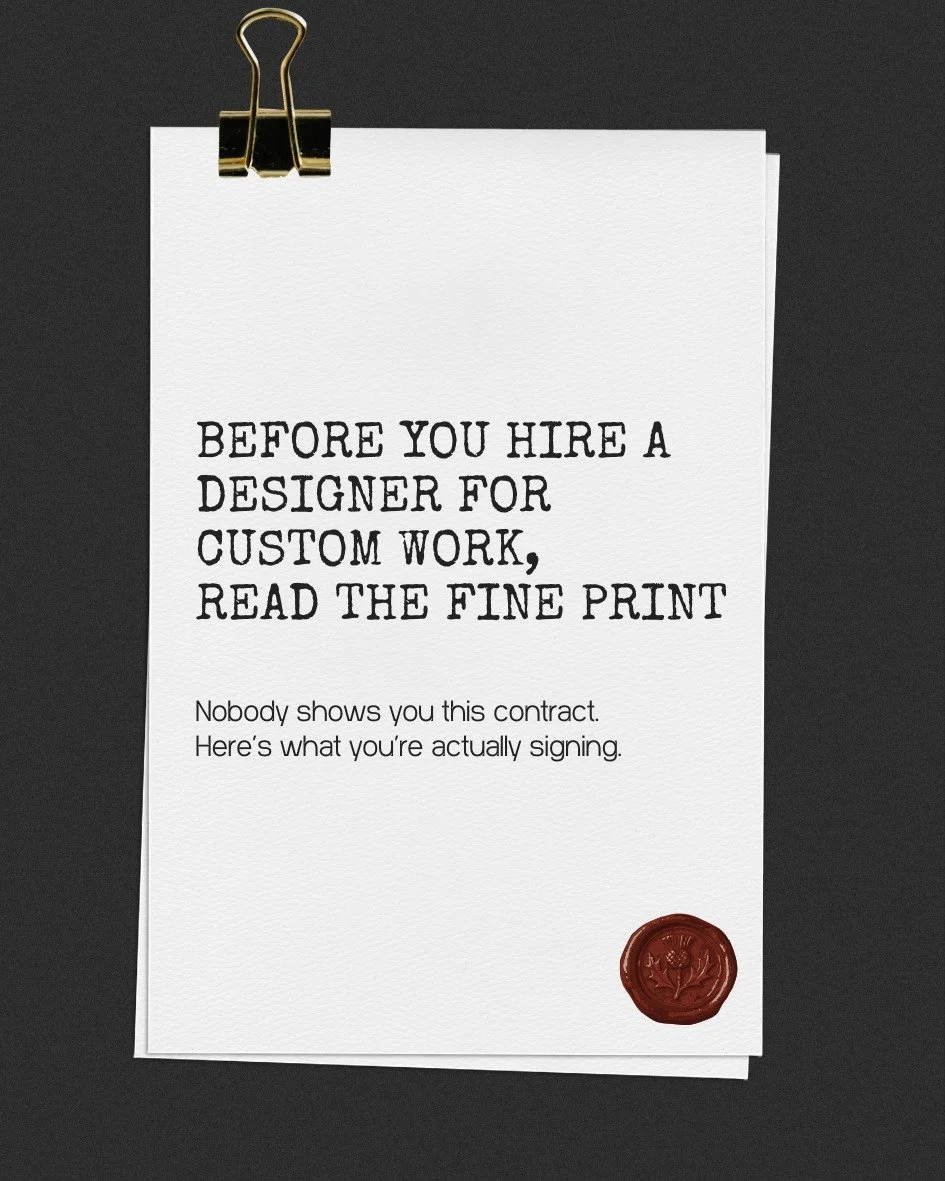 BEFORE YOU HIRE A DESIGNER FOR CUSTOM WORK, READ THE FINE PRINT

Nobody shows you this contract.
Here's what you're actually signing.